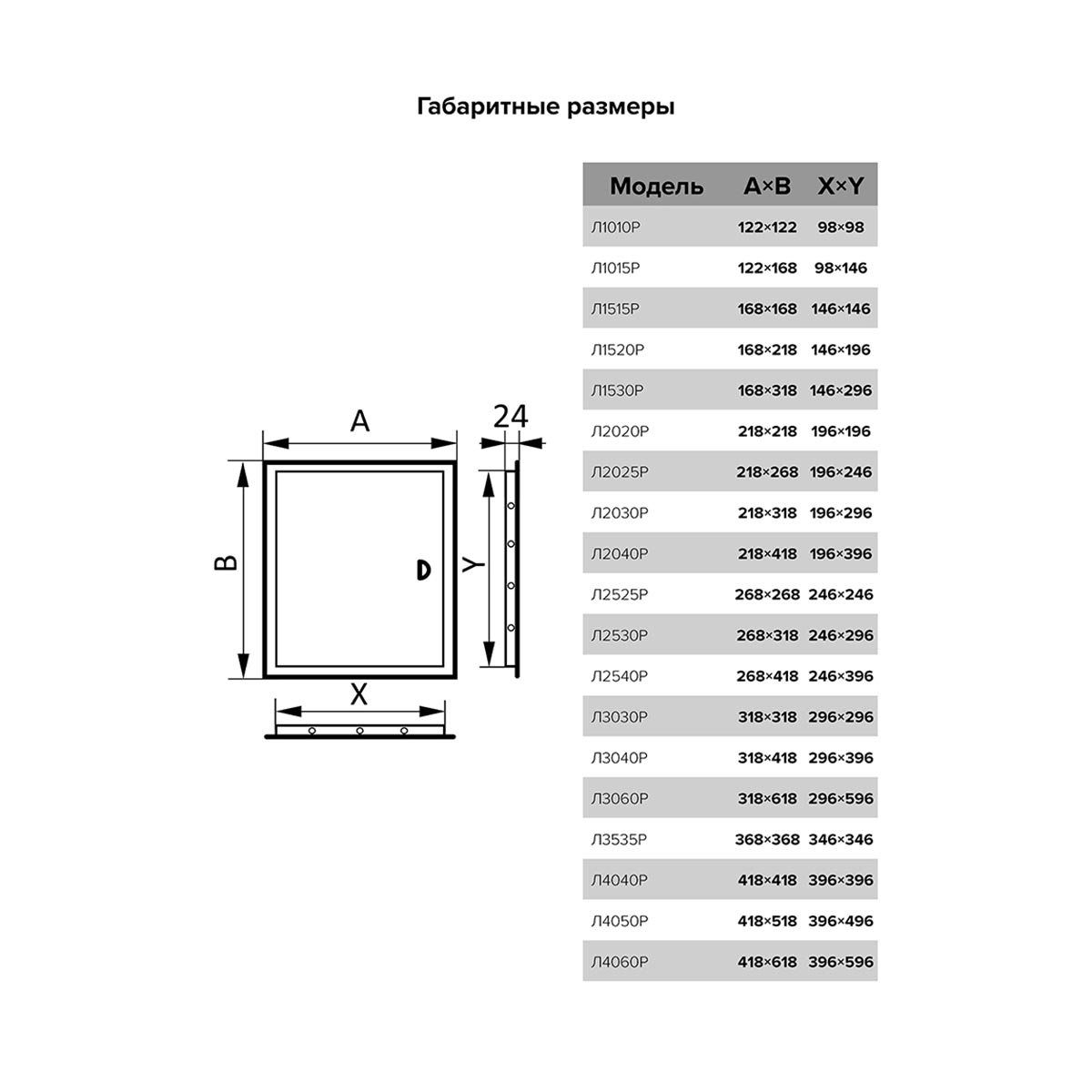 Габаритные размеры

A

24

B

Y

X

| Модель | A×B | X×Y |
|---|---|---|
| Л1010Р | 122×122 | 98×98 |
| Л1015Р | 122×168 | 98×146 |
| Л1515Р | 168×168 | 146×146 |
| Л1520Р | 168×218 | 146×196 |
| Л1530Р | 168×318 | 146×296 |
| Л2020Р | 218×218 | 196×196 |
| Л2025Р | 218×268 | 196×246 |
| Л2030Р | 218×318 | 196×296 |
| Л2040Р | 218×418 | 196×396 |
| Л2525Р | 268×268 | 246×246 |
| Л2530Р | 268×318 | 246×296 |
| Л2540Р | 268×418 | 246×396 |
| Л3030Р | 318×318 | 296×296 |
| Л3040Р | 318×418 | 296×396 |
| Л3060Р | 318×618 | 296×596 |
| Л3535Р | 368×368 | 346×346 |
| Л4040Р | 418×418 | 396×396 |
| Л4050Р | 418×518 | 396×496 |
| Л4060Р | 418×618 | 396×596 |